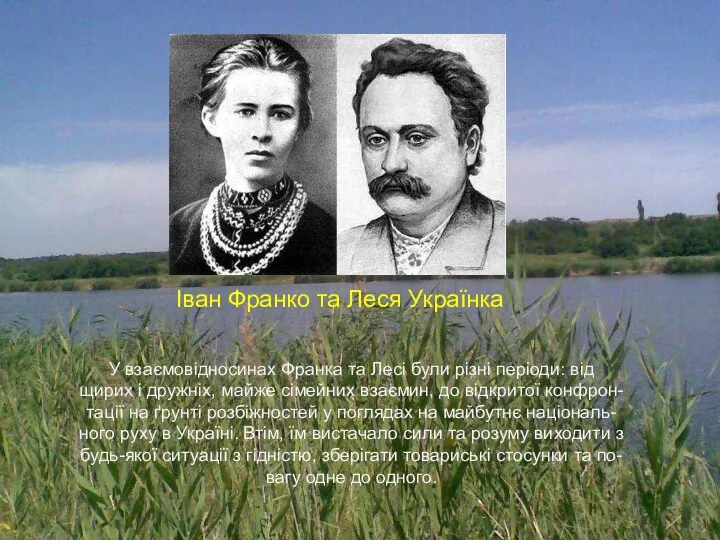 Іван Франко та Леся Українка

У взаємовідносинах Франка та Лесі були різні періоди: від щирих і дружніх, майже сімейних взаємин, до відкритої конфронтації на ґрунті розбіжностей у поглядах на майбутнє національного руху в Україні. Втім, їм вистачало сили та розуму виходити з будь-якої ситуації з гідністю, зберігати товариські стосунки та повагу одне до одного.